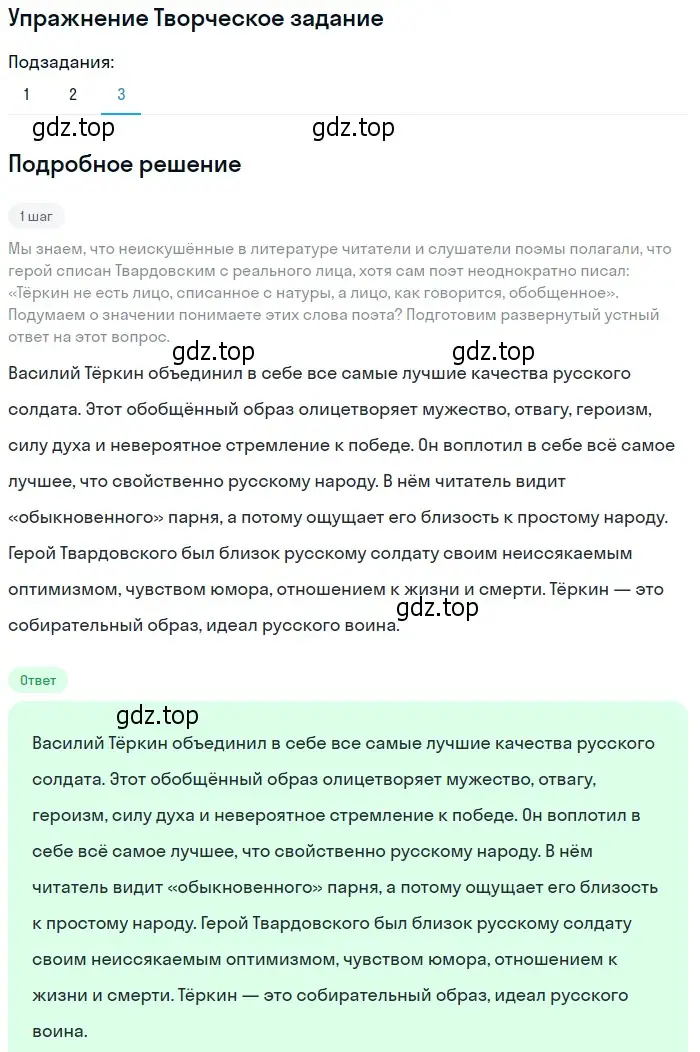 Упражнение Творческое задание

Подзадания:

1 2 3

gdz.top gdz.top

Подробное решение

1 шаг

Мы знаем, что неискушённые в литературе читатели и слушатели поэмы полагали, что герой списан Твардовским с реального лица, хотя сам поэт неоднократно писал: «Тёркин не есть лицо, списанное с натуры, а лицо, как говорится, обобщенное». Подумаем о значении понимаете этих слова поэта? Подготовим развернутый устный ответ на этот вопрос.

gdz.top gdz.top

Василий Тёркин объединил в себе все самые лучшие качества русского солдата. Этот обобщённый образ олицетворяет мужество, отвагу, героизм, силу духа и невероятное стремление к победе. Он воплотил в себе всё самое лучшее, что свойственно русскому народу. В нём читатель видит «обыкновенного» парня, а потому ощущает его близость к простому народу. Герой Твардовского был близок русскому солдату своим неиссякаемым оптимизмом, чувством юмора, отношением к жизни и смерти. Тёркин — это собирательный образ, идеал русского воина.

gdz.top

Ответ

gdz.top

Василий Тёркин объединил в себе все самые лучшие качества русского солдата. Этот обобщённый образ олицетворяет мужество, отвагу, героизм, силу духа и невероятное стремление к победе. Он воплотил в себе всё самое лучшее, что свойственно русскому народу. В нём читатель видит «обыкновенного» парня, а потому ощущает его близость к простому народу. Герой Твардовского был близок русскому солдату своим неиссякаемым оптимизмом, чувством юмора, отношением к жизни и смерти. Тёркин — это собирательный образ, идеал русского воина.